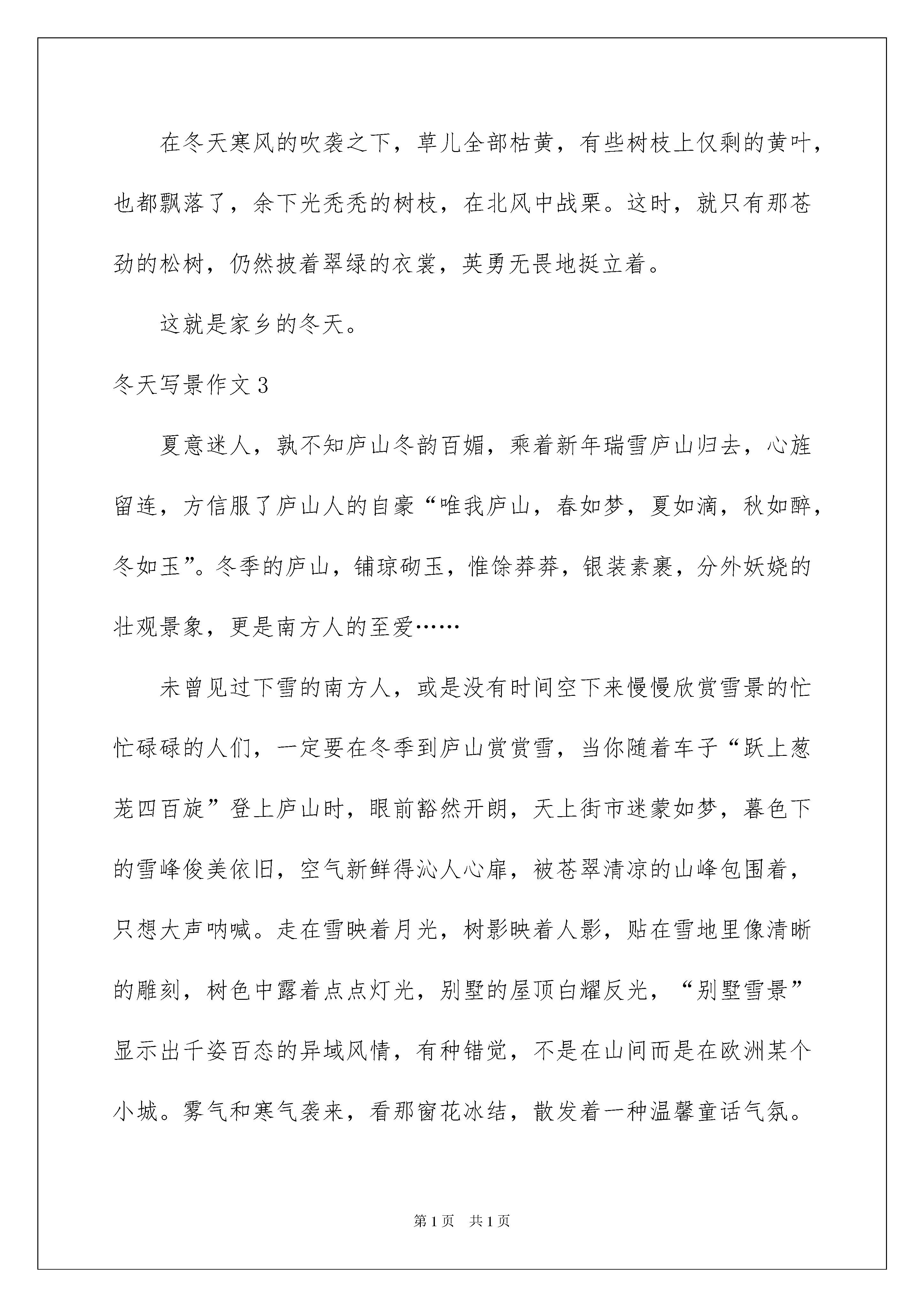 在冬天寒风的吹袭之下，草儿全部枯黄，有些树枝上仅剩的黄叶，也都飘落了，余下光秃秃的树枝，在北风中战栗。这时，就只有那苍劲的松树，仍然披着翠绿的衣裳，英勇无畏地挺立着。

这就是家乡的冬天。

冬天写景作文3

夏意迷人，孰不知庐山冬韵百媚，乘着新年瑞雪庐山归去，心旌留连，方信服了庐山人的自豪“唯我庐山，春如梦，夏如滴，秋如醉，冬如玉”。冬季的庐山，铺琼砌玉，惟馀莽莽，银装素裹，分外妖娆的壮观景象，更是南方人的至爱……

未曾见过下雪的南方人，或是没有时间空下来慢慢欣赏雪景的忙忙碌碌的人们，一定要在冬季到庐山赏赏雪，当你随着车子“跃上葱茏四百旋”登上庐山时，眼前豁然开朗，天上街市迷蒙如梦，暮色下的雪峰俊美依旧，空气新鲜得沁人心扉，被苍翠清凉的山峰包围着，只想大声呐喊。走在雪映着月光，树影映着人影，贴在雪地里像清晰的雕刻，树色中露着点点灯光，别墅的屋顶白耀反光，“别墅雪景”显示出千姿百态的异域风情，有种错觉，不是在山间而是在欧洲某个小城。雾气和寒气袭来，看那窗花冰结，散发着一种温馨童话气氛。

第1页 共1页